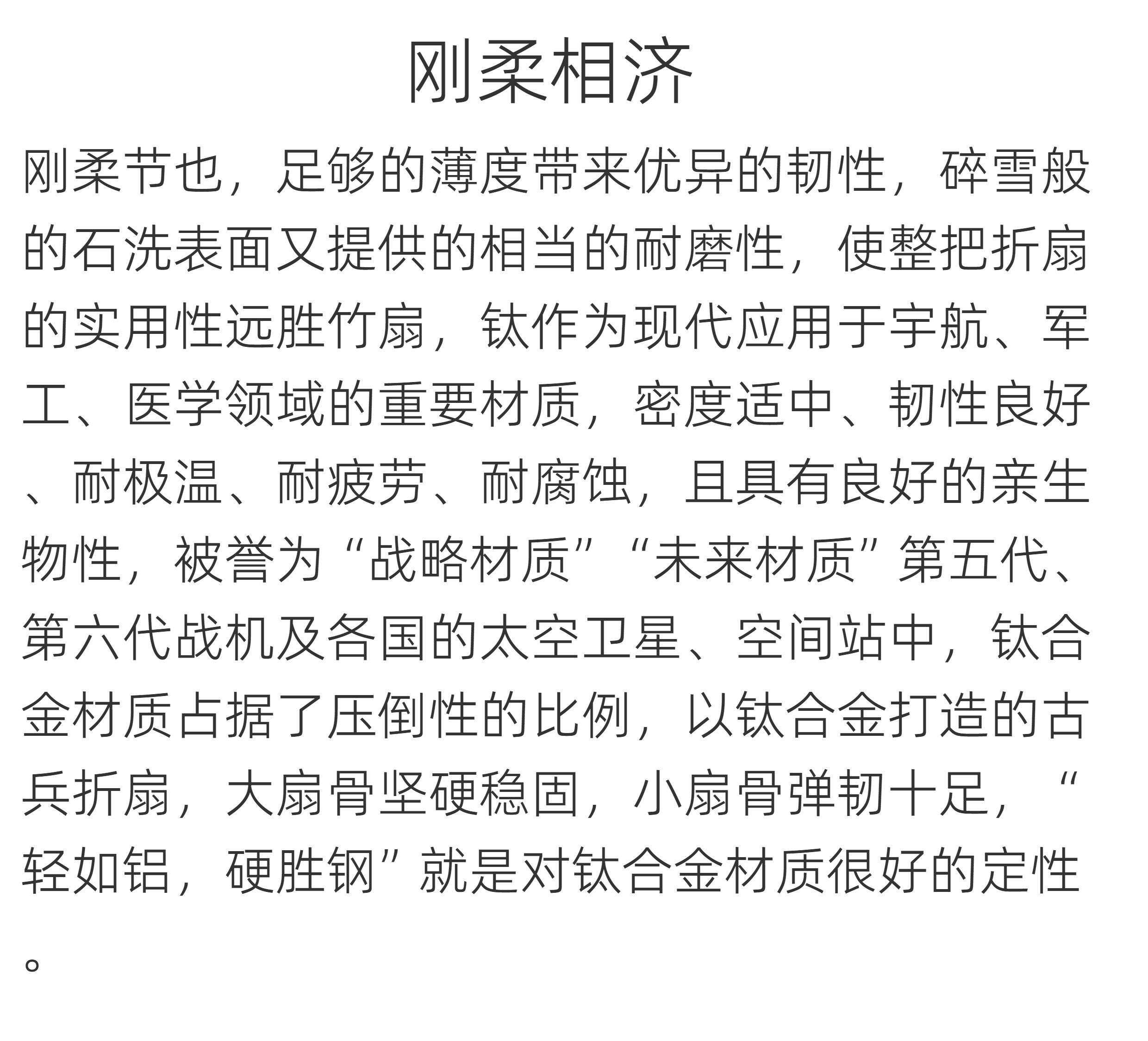 刚柔相济

刚柔节也，足够的薄度带来优异的韧性，碎雪般的石洗表面又提供的相当的耐磨性，使整把折扇的实用性远胜竹扇，钛作为现代应用于宇航、军工、医学领域的重要材质，密度适中、韧性良好、耐极温、耐疲劳、耐腐蚀，且具有良好的亲生物性，被誉为“战略材质”“未来材质”第五代、第六代战机及各国的太空卫星、空间站中，钛合金材质占据了压倒性的比例，以钛合金打造的古兵折扇，大扇骨坚硬稳固，小扇骨弹韧十足，“轻如铝，硬胜钢”就是对钛合金材质很好的定性。